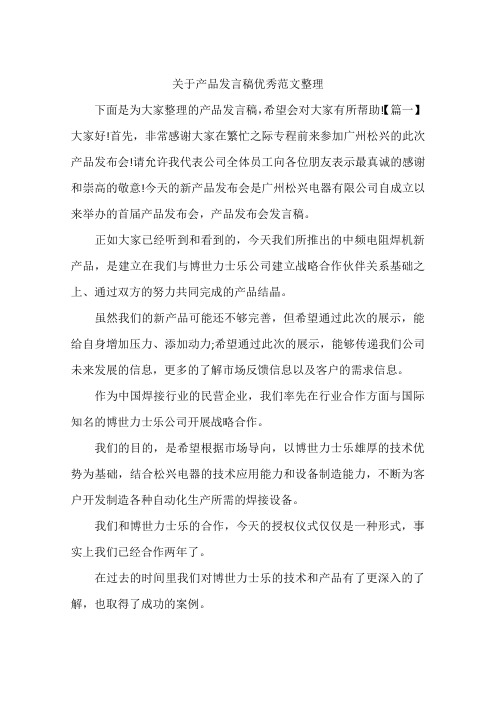 关于产品发言稿优秀范文整理

下面是为大家整理的产品发言稿,希望会对大家有所帮助!【篇一】大家好!首先，非常感谢大家在繁忙之际专程前来参加广州松兴的此次产品发布会!请允许我代表公司全体员工向各位朋友表示最真诚的感谢和崇高的敬意!今天的新产品发布会是广州松兴电器有限公司自成立以来举办的首届产品发布会，产品发布会发言稿。

正如大家已经听到和看到的，今天我们所推出的中频电阻焊机新产品，是建立在我们与博世力士乐公司建立战略合作伙伴关系基础之上、通过双方的努力共同完成的产品结晶。

虽然我们的新产品可能还不够完善，但希望通过此次的展示，能给自身增加压力、添加动力;希望通过此次的展示，能够传递我们公司未来发展的信息，更多的了解市场反馈信息以及客户的需求信息。

作为中国焊接行业的民营企业，我们率先在行业合作方面与国际知名的博世力士乐公司开展战略合作。

我们的目的，是希望根据市场导向，以博世力士乐雄厚的技术优势为基础，结合松兴电器的技术应用能力和设备制造能力，不断为客户开发制造各种自动化生产所需的焊接设备。

我们和博世力士乐的合作，今天的授权仪式仅仅是一种形式，事实上我们已经合作两年了。

在过去的时间里我们对博世力士乐的技术和产品有了更深入的了解，也取得了成功的案例。